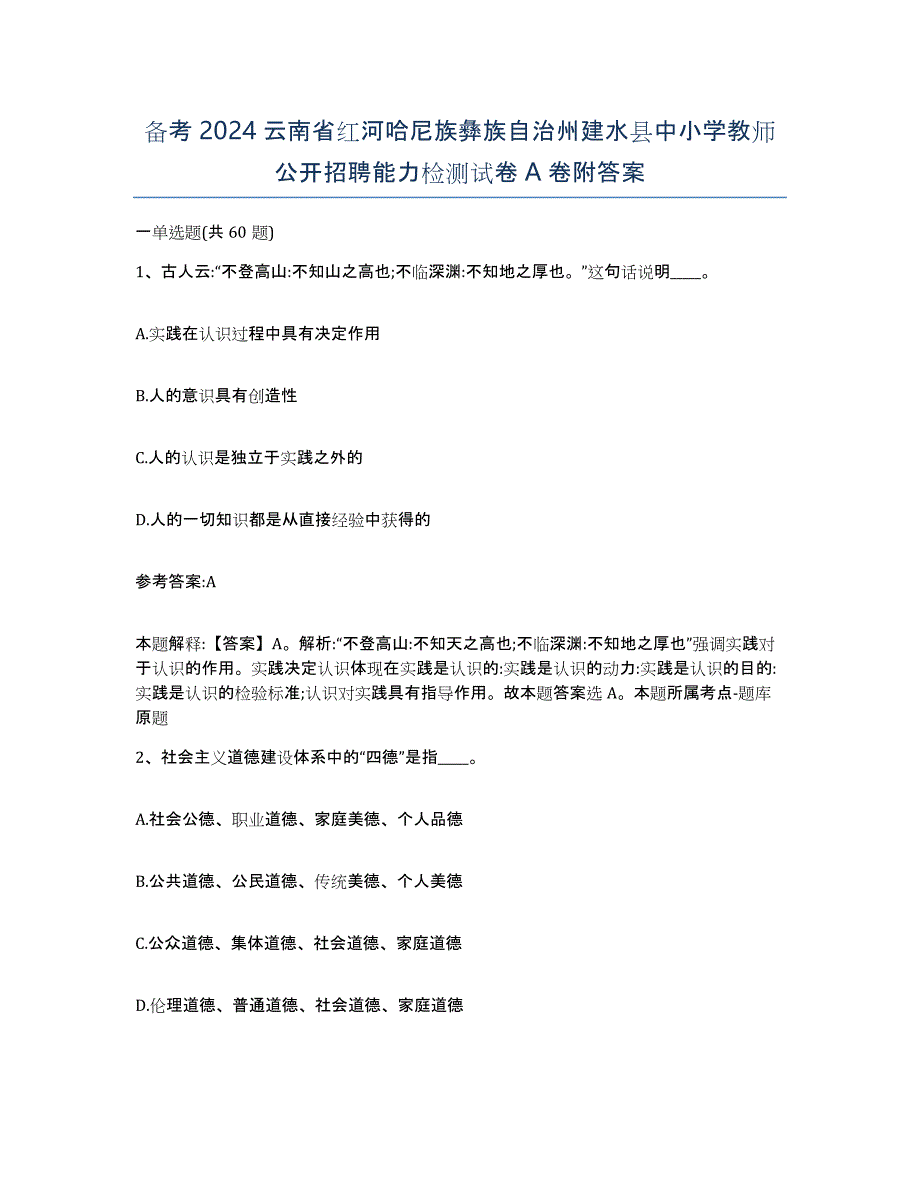 备考 2024 云南省红河哈尼族彝族自治州建水县中小学教师公开招聘能力检测试卷 A 卷附答案

一单选题(共 60 题)

1、古人云:“不登高山:不知山之高也;不临深渊:不知地之厚也。”这句话说明____。

A.实践在认识过程中具有决定作用

B.人的意识具有创造性

C.人的认识是独立于实践之外的

D.人的一切知识都是从直接经验中获得的

参考答案:A

本题解释:【答案】A。解析:“不登高山:不知天之高也;不临深渊:不知地之厚也”强调实践对于认识的作用。实践决定认识体现在实践是认识的:实践是认识的动力:实践是认识的目的:实践是认识的检验标准;认识对实践具有指导作用。故本题答案选 A。本题所属考点-题库原题

2、社会主义道德建设体系中的“四德”是指____。

A.社会公德、职业道德、家庭美德、个人品德

B.公共道德、公民道德、传统美德、个人美德

C.公众道德、集体道德、社会道德、家庭道德

D.伦理道德、普通道德、社会道德、家庭道德